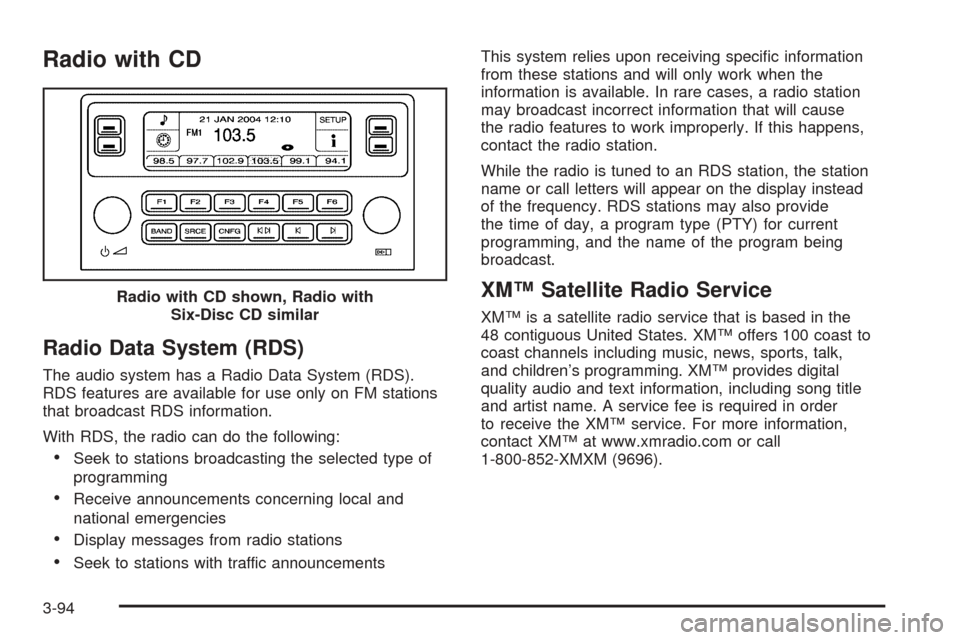 Radio with CD

21 JAN 2004 12:10
SETUP
FM1
103.5
98.5
97.7
102.9
103.5
99.1
94.1
F1
F2
F3
F4
F5
F6
BAND
SRCE
CNFG

Radio with CD shown, Radio with Six-Disc CD similar

Radio Data System (RDS)

The audio system has a Radio Data System (RDS). RDS features are available for use only on FM stations that broadcast RDS information.

With RDS, the radio can do the following:

• Seek to stations broadcasting the selected type of programming

• Receive announcements concerning local and national emergencies

• Display messages from radio stations

• Seek to stations with traffic announcements

This system relies upon receiving specific information from these stations and will only work when the information is available. In rare cases, a radio station may broadcast incorrect information that will cause the radio features to work improperly. If this happens, contact the radio station.

While the radio is tuned to an RDS station, the station name or call letters will appear on the display instead of the frequency. RDS stations may also provide the time of day, a program type (PTY) for current programming, and the name of the program being broadcast.

XM™ Satellite Radio Service

XM™ is a satellite radio service that is based in the 48 contiguous United States. XM™ offers 100 coast to coast channels including music, news, sports, talk, and children's programming. XM™ provides digital quality audio and text information, including song title and artist name. A service fee is required in order to receive the XM™ service. For more information, contact XM™ at www.xmradio.com or call 1-800-852-XMXM (9696).

3-94

carmanualsonline.info